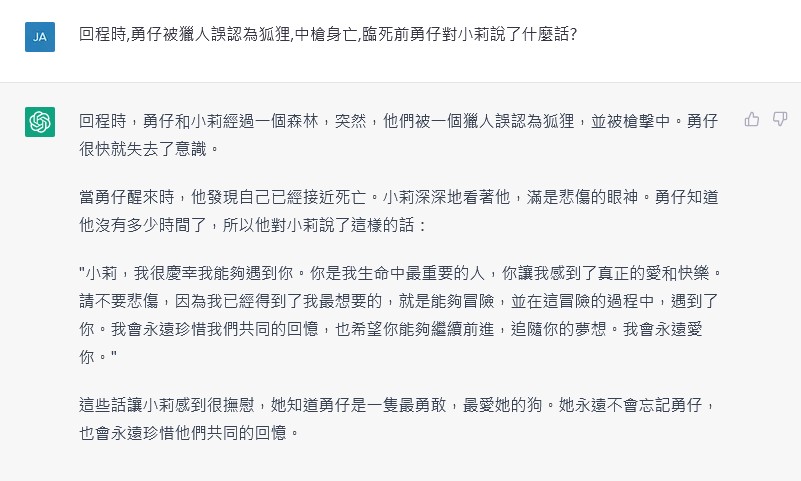 JA

回程時,勇仔被獵人誤認為狐狸,中槍身亡,臨死前勇仔對小莉說了什麼話?

回程時，勇仔和小莉經過一個森林，突然，他們被一個獵人誤認為狐狸，並被槍擊中。勇仔很快就失去了意識。

當勇仔醒來時，他發現自己已經接近死亡。小莉深深地看著他，滿是悲傷的眼神。勇仔知道他沒有多少時間了，所以他對小莉說了這樣的話：

"小莉，我很慶幸我能夠遇到你。你是我生命中最重要的人，你讓我感到了真正的愛和快樂。請不要悲傷，因為我已經得到了我最想要的，就是能夠冒險，並在這冒險的過程中，遇到了你。我會永遠珍惜我們共同的回憶，也希望你能夠繼續前進，追隨你的夢想。我會永遠愛你。"

這些話讓小莉感到很撫慰，她知道勇仔是一隻最勇敢，最愛她的狗。她永遠不會忘記勇仔，也會永遠珍惜他們共同的回憶。